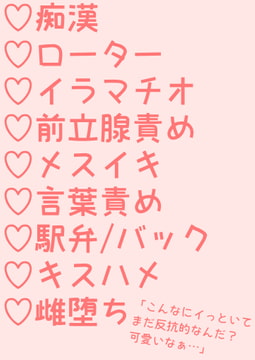 ♡痴漢
♡ローター
♡イラマチオ
♡前立腺責め
♡メスイキ
♡言葉責め
♡駅弁/バック
♡キスハメ
♡雌堕ち

「こんなにイっといてまだ反抗的なんだ？可愛いなぁ…」